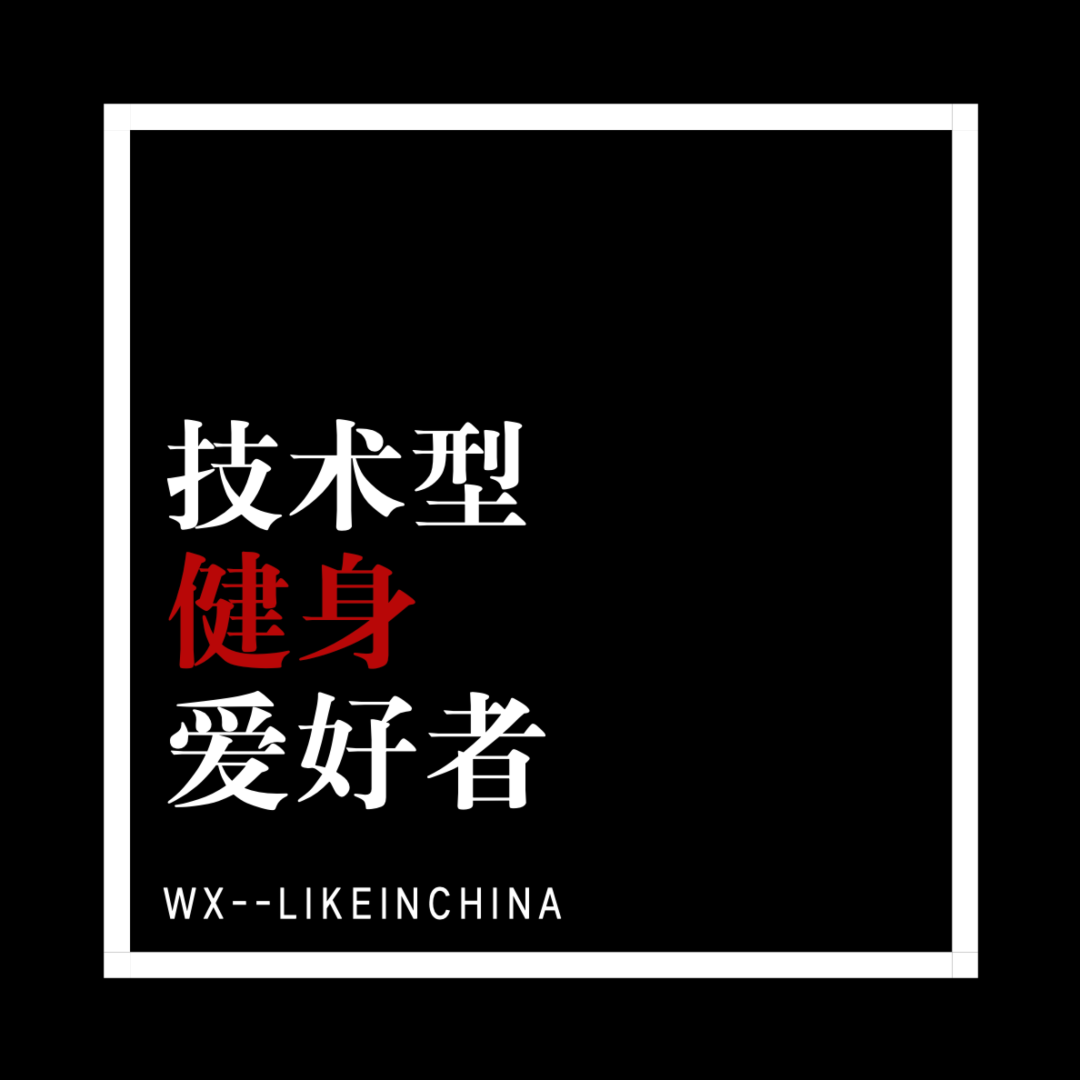 技术型
健身
爱好者

WX--LIKEINCHINA